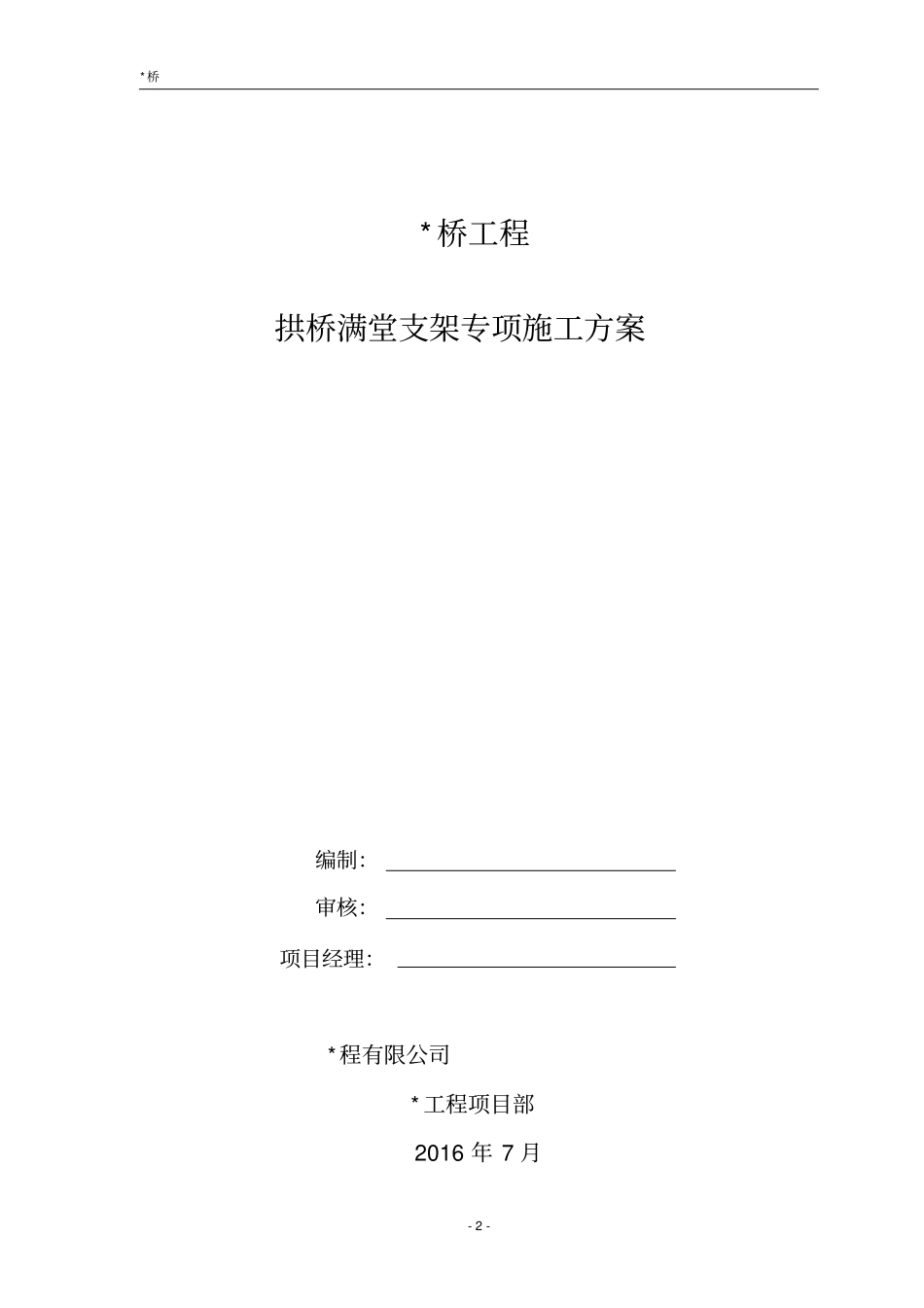 *桥

*桥工程

拱桥满堂支架专项施工方案

编制：

审核：

项目经理：

*程有限公司

*工程项目部

2016 年 7 月

- 2 -